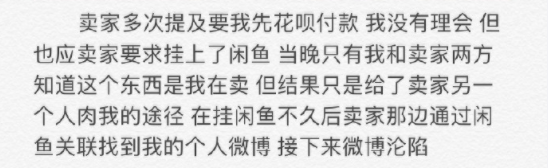 卖家多次提及要我先花呗付款 我没有理会 但也应卖家要求挂上了闲鱼 当晚只有我和卖家两方知道这个东西是我在卖 但结果只是给了卖家另一个人肉我的途径 在挂闲鱼不久后卖家那边通过闲鱼关联找到我的个人微博 接下来微博沦陷